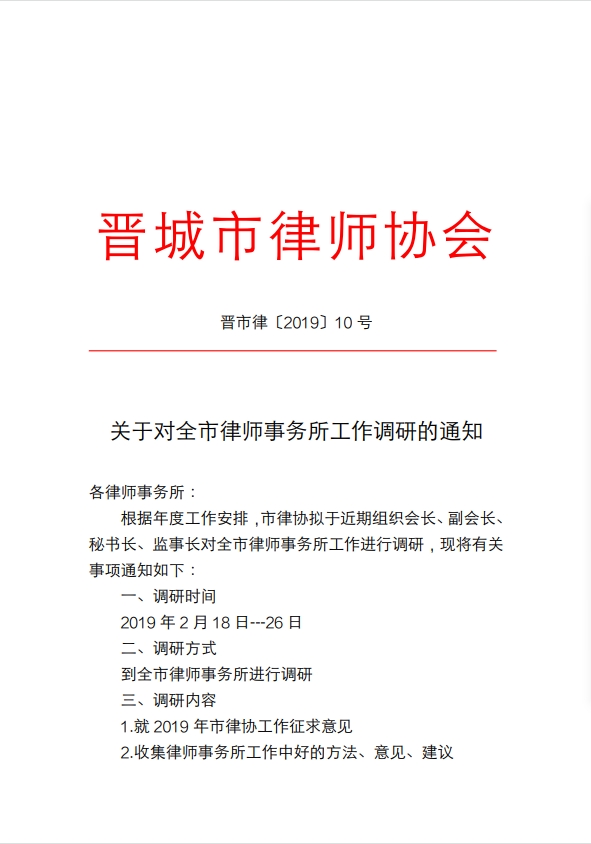 晋城市律师协会

晋市律〔2019〕10 号

关于对全市律师事务所工作调研的通知

各律师事务所：

根据年度工作安排，市律协拟于近期组织会长、副会长、秘书长、监事长对全市律师事务所工作进行调研，现将有关事项通知如下：

一、调研时间

2019 年 2 月 18 日---26 日

二、调研方式

到全市律师事务所进行调研

三、调研内容

1.就 2019 年市律协工作征求意见

2.收集律师事务所工作中好的方法、意见、建议